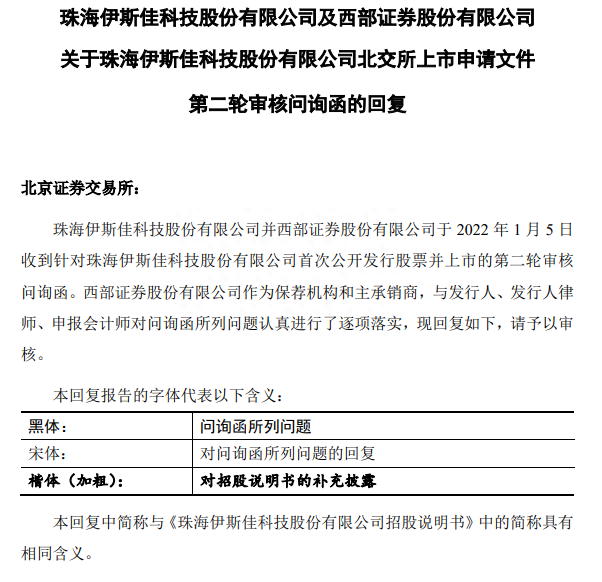 珠海伊斯佳科技股份有限公司及西部证券股份有限公司

关于珠海伊斯佳科技股份有限公司北交所上市申请文件

第二轮审核问询函的回复

北京证券交易所：

珠海伊斯佳科技股份有限公司并西部证券股份有限公司于 2022 年 1 月 5 日收到针对珠海伊斯佳科技股份有限公司首次公开发行股票并上市的第二轮审核问询函。西部证券股份有限公司作为保荐机构和主承销商，与发行人、发行人律师、申报会计师对问询函所列问题认真进行了逐项落实，现回复如下，请予以审核。

本回复报告的字体代表以下含义：

| 黑体： | 问询函所列问题 |
|---|---|
| 宋体： | 对问询函所列问题的回复 |
| 楷体（加粗）： | 对招股说明书的补充披露 |

本回复中简称与《珠海伊斯佳科技股份有限公司招股说明书》中的简称具有相同含义。